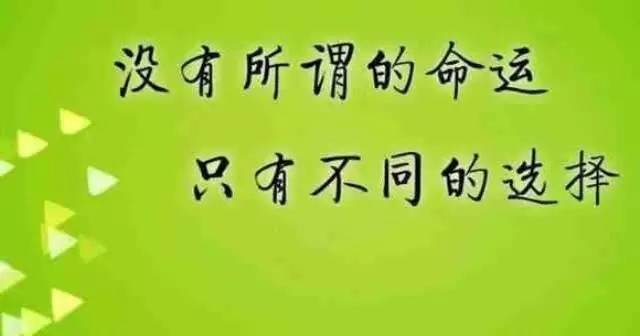 没有所谓的命运
只有不同的选择